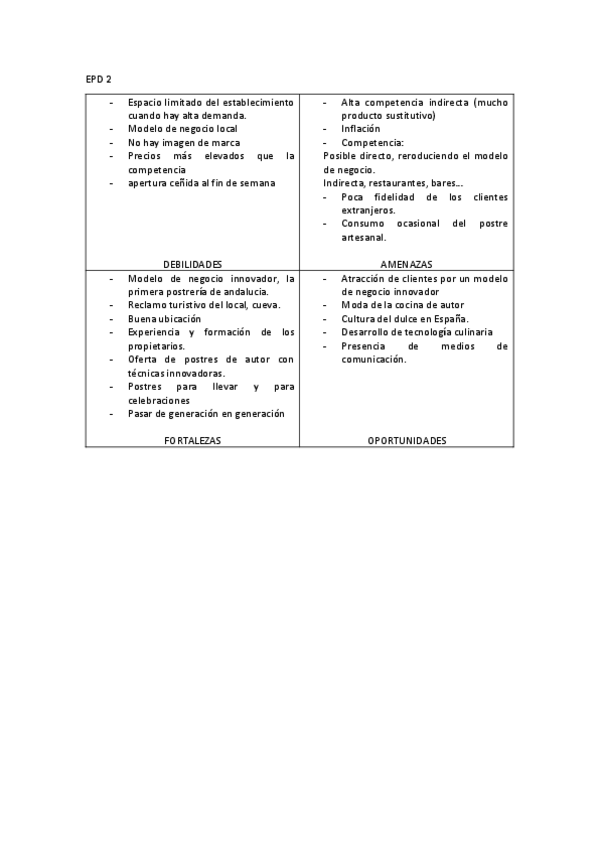 EPD 2

| - Espacio limitado del establecimiento cuando hay alta demanda.<br>- Modelo de negocio local<br>- No hay imagen de marca<br>- Precios más elevados que la competencia<br>- apertura ceñida al fin de semana<br><br>DEBILIDADES | - Alta competencia indirecta (mucho producto sustitutivo)<br>- Inflación<br>- Competencia:<br>Posible directo, reroduciendo el modelo de negocio.<br>Indirecta, restaurantes, bares…<br>- Poca fidelidad de los clientes extranjeros.<br>- Consumo ocasional del postre artesanal.<br><br>AMENAZAS |
|---|---|
| - Modelo de negocio innovador, la primera postrería de andalucia.<br>- Reclamo turistivo del local, cueva.<br>- Buena ubicación<br>- Experiencia y formación de los propietarios.<br>- Oferta de postres de autor con técnicas innovadoras.<br>- Postres para llevar y para celebraciones<br>- Pasar de generación en generación<br><br>FORTALEZAS | - Atracción de clientes por un modelo de negocio innovador<br>- Moda de la cocina de autor<br>- Cultura del dulce en España.<br>- Desarrollo de tecnología culinaria<br>- Presencia de medios de comunicación.<br><br>OPORTUNIDADES |